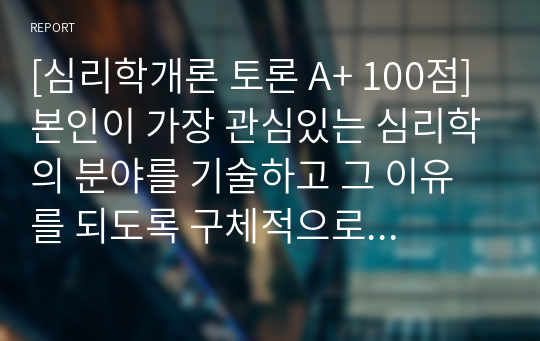 REPORT

[심리학개론 토론 A+ 100점] 본인이 가장 관심있는 심리학의 분야를 기술하고 그 이유를 되도록 구체적으로...